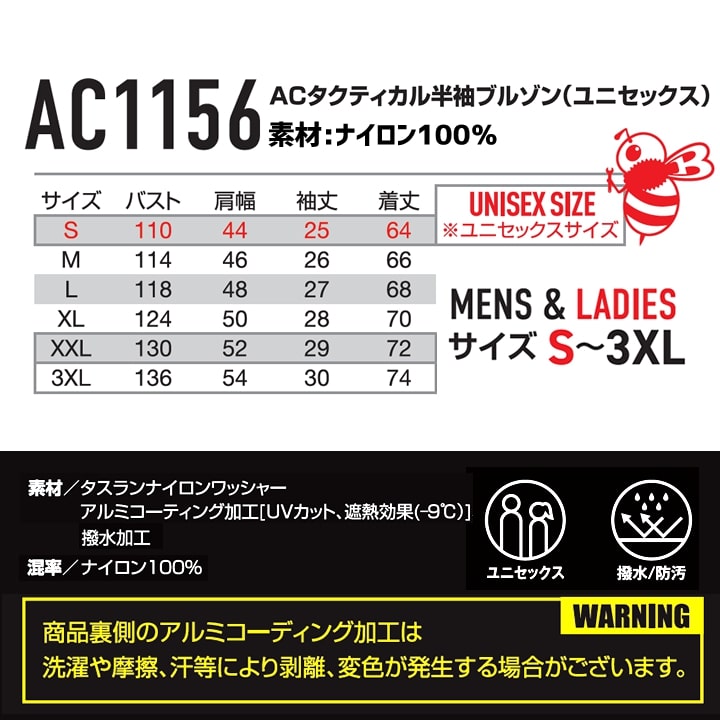 AC1156 ACタクティカル半袖ブルゾン(ユニセックス)
素材:ナイロン100%

| サイズ | バスト | 肩幅 | 袖丈 | 着丈 |
|---|---|---|---|---|
| S | 110 | 44 | 25 | 64 |
| M | 114 | 46 | 26 | 66 |
| L | 118 | 48 | 27 | 68 |
| XL | 124 | 50 | 28 | 70 |
| XXL | 130 | 52 | 29 | 72 |
| 3XL | 136 | 54 | 30 | 74 |

UNISEX SIZE
※ユニセックスサイズ

MENS & LADIES
サイズ S~3XL

素材/タスランナイロンワッシャー
アルミコーティング加工[UVカット、遮熱効果(-9℃)]
撥水加工
混率/ナイロン100%

ユニセックス

撥水/防汚

WARNING
商品裏側のアルミコーディング加工は
洗濯や摩擦、汗等により剥離、変色が発生する場合がございます。